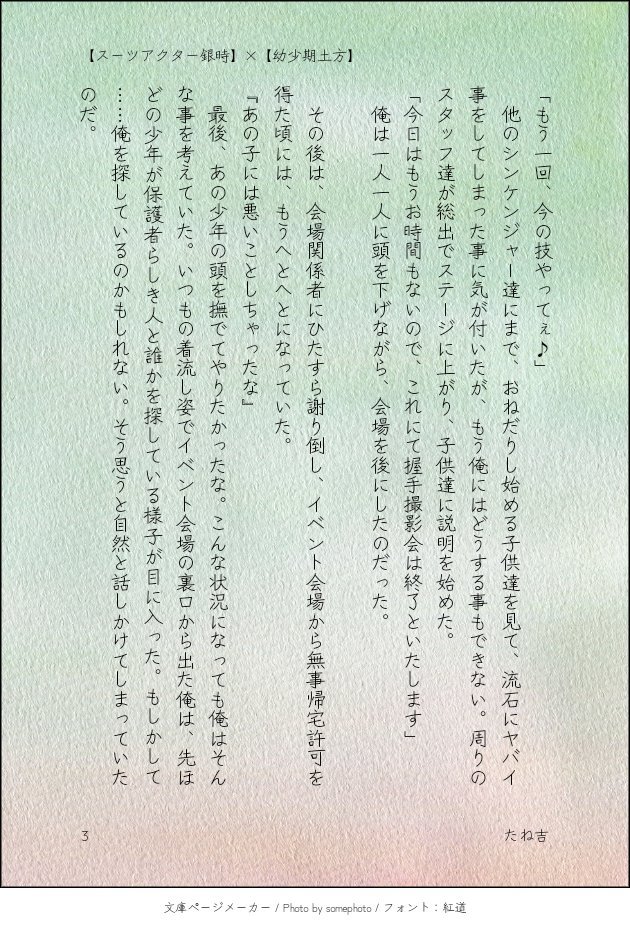 【スーツアクター銀時】×【幼少期土方】

「もう一回、今の技やってぇ♪」
他のシンケンジャー達にまで、おねだりし始める子供達を見て、流石にヤバイ事をしてしまった事に気が付いたが、もう俺にはどうする事もできない。周りのスタッフ達が総出でステージに上がり、子供達に説明を始めた。
「今日はもうお時間もないので、これにて握手撮影会は終了といたします」
俺は一人一人に頭を下げながら、会場を後にしたのだった。

その後は、会場関係者にひたすら謝り倒し、イベント会場から無事帰宅許可を得た頃には、もうへとへとになっていた。
『あの子には悪いことしちゃったな』
最後、あの少年の頭を撫でてやりたかったな。こんな状況になっても俺はそんな事を考えていた。いつもの着流し姿でイベント会場の裏口から出た俺は、先ほどの少年が保護者らしき人と誰かを探している様子が目に入った。もしかして……俺を探しているのかもしれない。そう思うと自然と話しかけてしまっていたのだ。

3

たね吉

文庫ページメーカー / Photo by somephoto / フォント：紅道